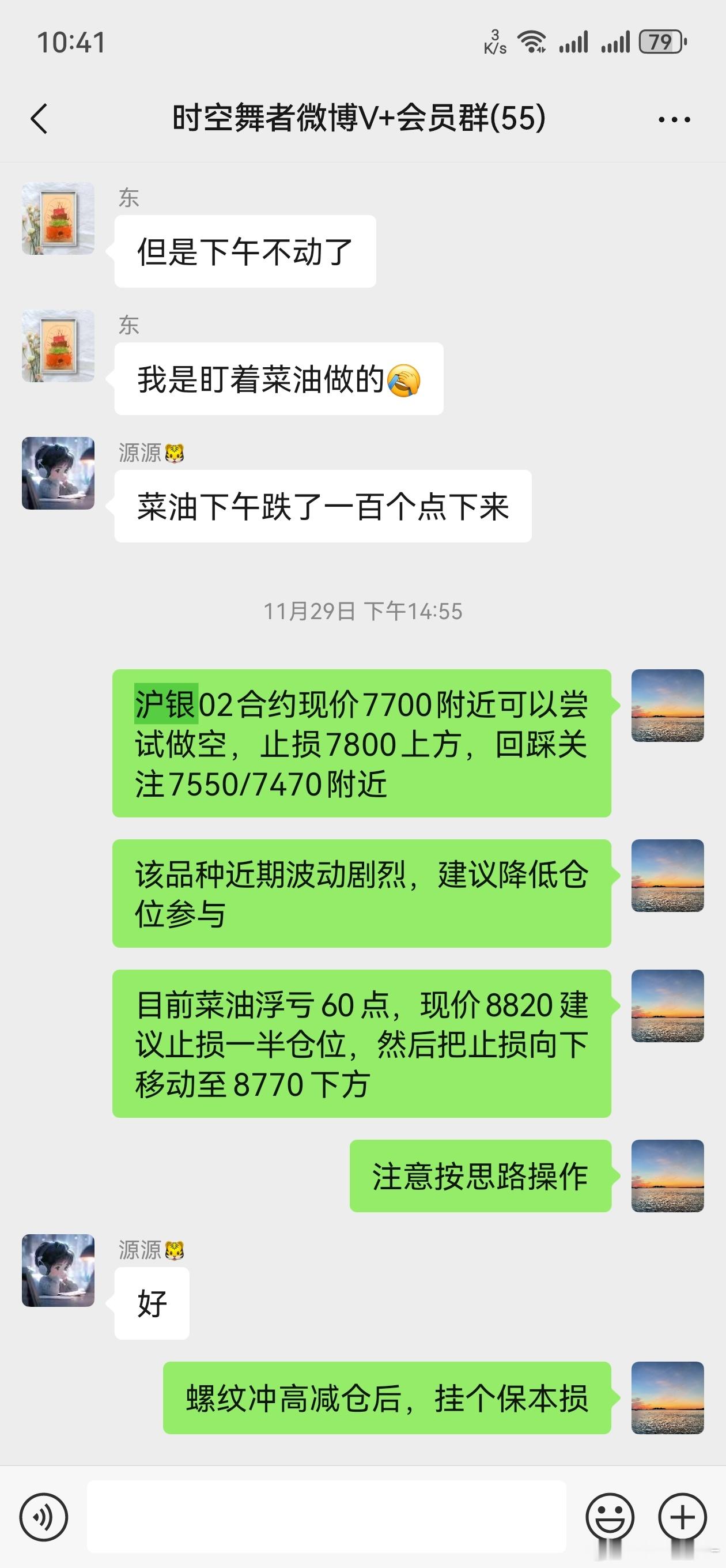 10:41

3 K/s

79

时空舞者微博V+会员群(55)

东

但是下午不动了

东

我是盯着菜油做的

源源

菜油下午跌了一百个点下来

11月29日 下午14:55

沪银02合约现价7700附近可以尝试做空，止损7800上方，回踩关注7550/7470附近

该品种近期波动剧烈，建议降低仓位参与

目前菜油浮亏60点，现价8820建议止损一半仓位，然后把止损向下移动至8770下方

注意按思路操作

源源

好

螺纹冲高减仓后，挂个保本损